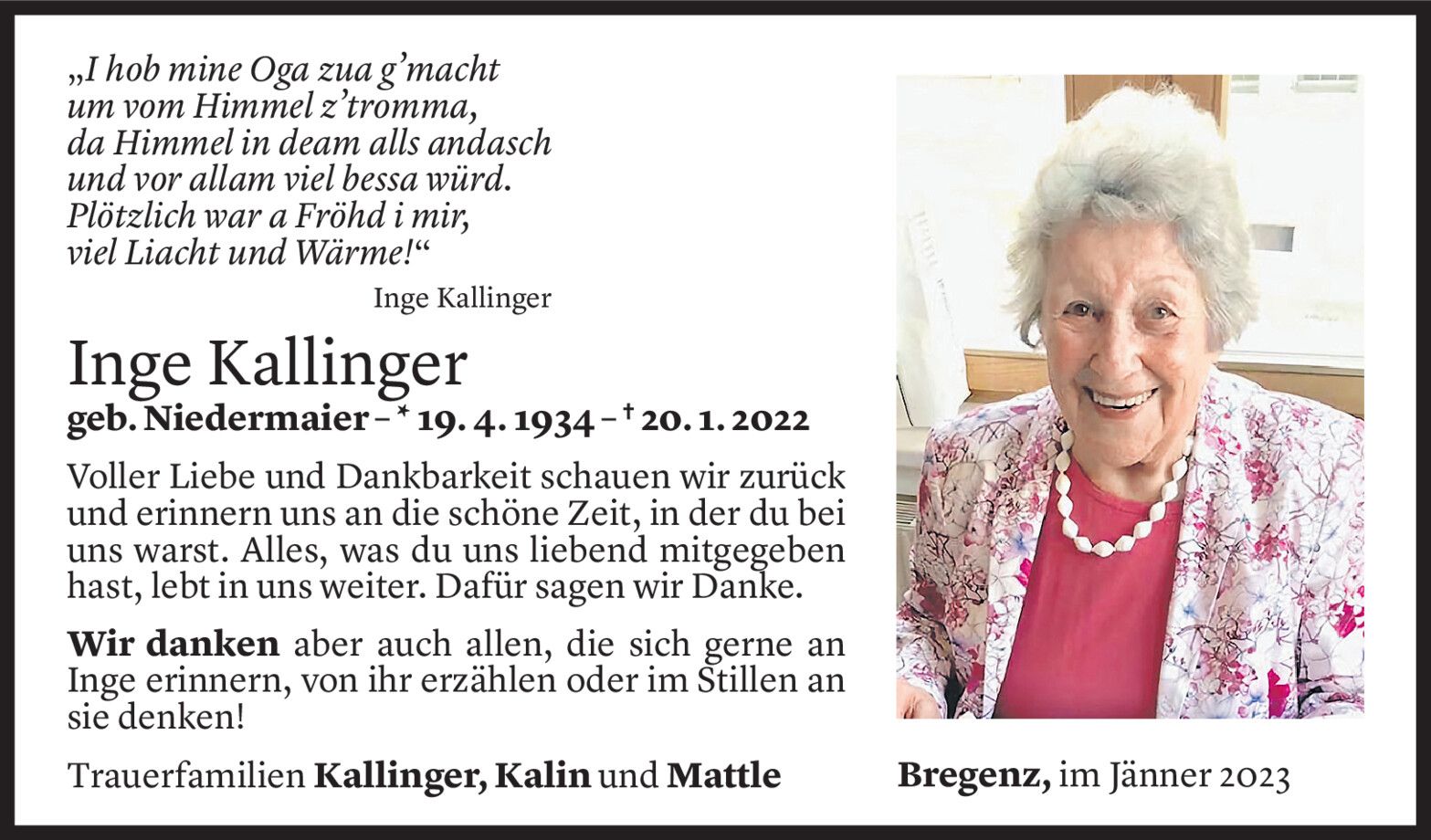 „I hob mine Oga zua g'macht
um vom Himmel z'tromma,
da Himmel in deam alls andasch
und vor allam viel bessa würd.
Plötzlich war a Fröhd i mir,
viel Liacht und Wärme!“

Inge Kallinger

Inge Kallinger

geb. Niedermaier – * 19. 4. 1934 – † 20. 1. 2022

Voller Liebe und Dankbarkeit schauen wir zurück und erinnern uns an die schöne Zeit, in der du bei uns warst. Alles, was du uns liebend mitgegeben hast, lebt in uns weiter. Dafür sagen wir Danke.

Wir danken aber auch allen, die sich gerne an Inge erinnern, von ihr erzählen oder im Stillen an sie denken!

Trauerfamilien Kallinger, Kalin und Mattle

Bregenz, im Jänner 2023